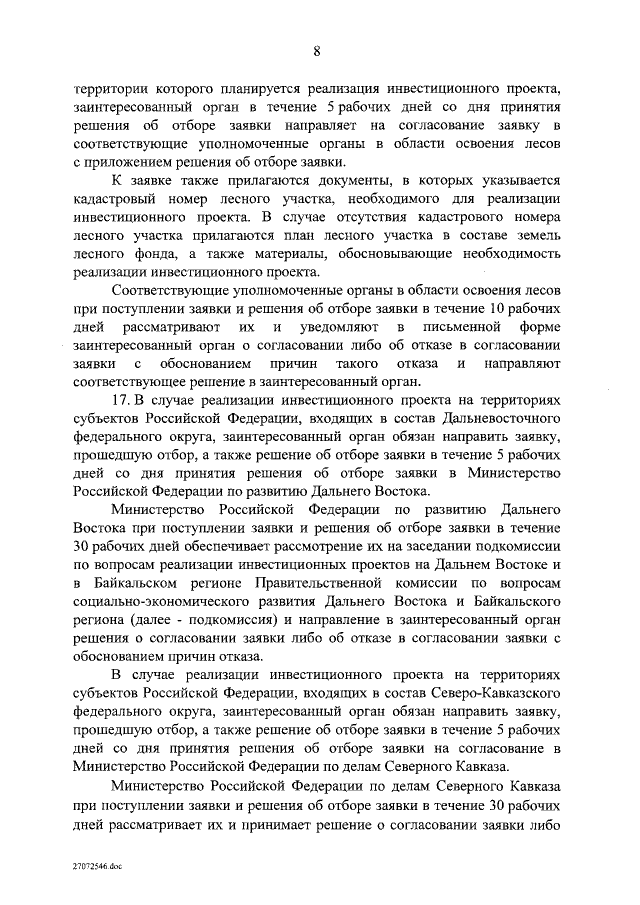 8

территории которого планируется реализация инвестиционного проекта, заинтересованный орган в течение 5 рабочих дней со дня принятия решения об отборе заявки направляет на согласование заявку в соответствующие уполномоченные органы в области освоения лесов с приложением решения об отборе заявки.

К заявке также прилагаются документы, в которых указывается кадастровый номер лесного участка, необходимого для реализации инвестиционного проекта. В случае отсутствия кадастрового номера лесного участка прилагаются план лесного участка в составе земель лесного фонда, а также материалы, обосновывающие необходимость реализации инвестиционного проекта.

Соответствующие уполномоченные органы в области освоения лесов при поступлении заявки и решения об отборе заявки в течение 10 рабочих дней рассматривают их и уведомляют в письменной форме заинтересованный орган о согласовании либо об отказе в согласовании заявки с обоснованием причин такого отказа и направляют соответствующее решение в заинтересованный орган.

17. В случае реализации инвестиционного проекта на территориях субъектов Российской Федерации, входящих в состав Дальневосточного федерального округа, заинтересованный орган обязан направить заявку, прошедшую отбор, а также решение об отборе заявки в течение 5 рабочих дней со дня принятия решения об отборе заявки в Министерство Российской Федерации по развитию Дальнего Востока.

Министерство Российской Федерации по развитию Дальнего Востока при поступлении заявки и решения об отборе заявки в течение 30 рабочих дней обеспечивает рассмотрение их на заседании подкомиссии по вопросам реализации инвестиционных проектов на Дальнем Востоке и в Байкальском регионе Правительственной комиссии по вопросам социально-экономического развития Дальнего Востока и Байкальского региона (далее - подкомиссия) и направление в заинтересованный орган решения о согласовании заявки либо об отказе в согласовании заявки с обоснованием причин отказа.

В случае реализации инвестиционного проекта на территориях субъектов Российской Федерации, входящих в состав Северо-Кавказского федерального округа, заинтересованный орган обязан направить заявку, прошедшую отбор, а также решение об отборе заявки в течение 5 рабочих дней со дня принятия решения об отборе заявки на согласование в Министерство Российской Федерации по делам Северного Кавказа.

Министерство Российской Федерации по делам Северного Кавказа при поступлении заявки и решения об отборе заявки в течение 30 рабочих дней рассматривает их и принимает решение о согласовании заявки либо

27072546.doc